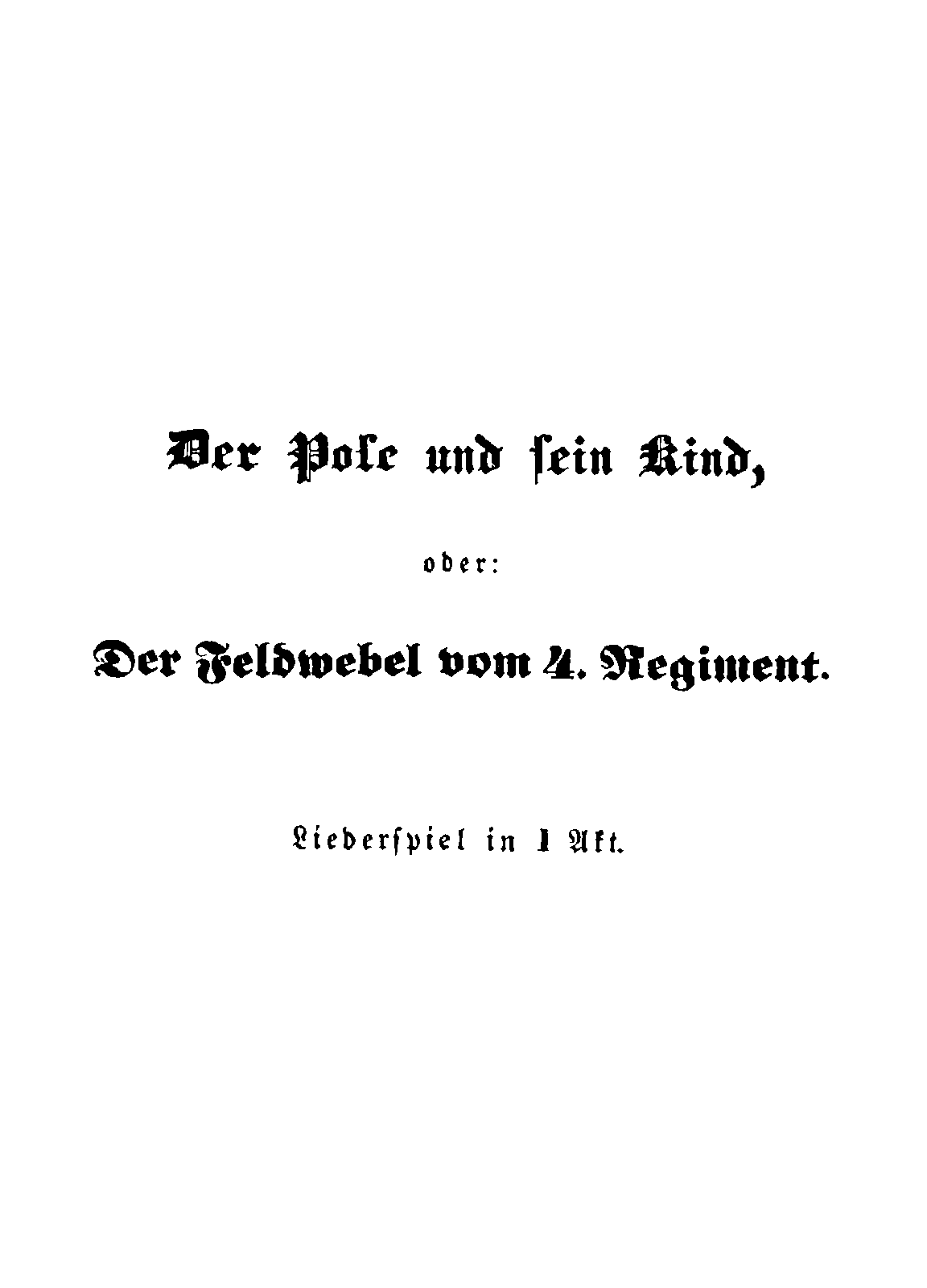 Der Pole und sein Kind,

oder:

Der Feldwebel vom 4. Regiment.

Liederspiel in 1 Akt.